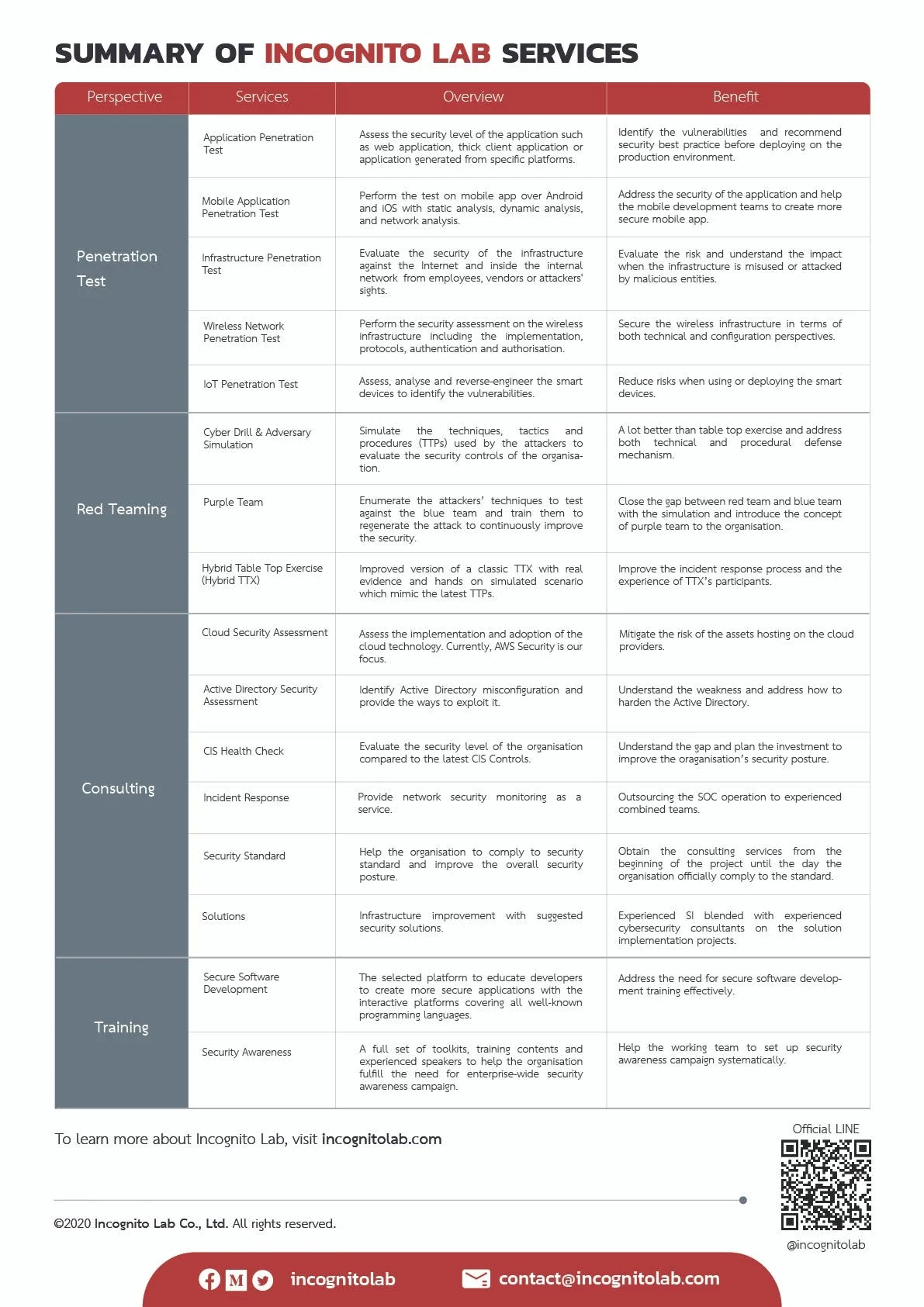 SUMMARY OF INCOGNITO LAB SERVICES

| Perspective | Services | Overview | Benefit |
|---|---|---|---|
| Penetration Test | Application Penetration Test | Assess the security level of the application such as web application, thick client application or application generated from specific platforms. | Identify the vulnerabilities and recommend security best practice before deploying on the production environment. |
| | Mobile Application Penetration Test | Perform the test on mobile app over Android and iOS with static analysis, dynamic analysis, and network analysis. | Address the security of the application and help the mobile development teams to create more secure mobile app. |
| | Infrastructure Penetration Test | Evaluate the security of the infrastructure against the Internet and inside the internal network from employees, vendors or attackers' sights. | Evaluate the risk and understand the impact when the infrastructure is misused or attacked by malicious entities. |
| | Wireless Network Penetration Test | Perform the security assessment on the wireless infrastructure including the implementation, protocols, authentication and authorisation. | Secure the wireless infrastructure in terms of both technical and configuration perspectives. |
| | IoT Penetration Test | Assess, analyse and reverse-engineer the smart devices to identify the vulnerabilities. | Reduce risks when using or deploying the smart devices. |
| Red Teaming | Cyber Drill & Adversary Simulation | Simulate the techniques, tactics and procedures (TTPs) used by the attackers to evaluate the security controls of the organisation. | A lot better than table top exercise and address both technical and procedural defense mechanism. |
| | Purple Team | Enumerate the attackers' techniques to test against the blue team and train them to regenerate the attack to continuously improve the security. | Close the gap between red team and blue team with the simulation and introduce the concept of purple team to the organisation. |
| | Hybrid Table Top Exercise (Hybrid TTX) | Improved version of a classic TTX with real evidence and hands on simulated scenario which mimic the latest TTPs. | Improve the incident response process and the experience of TTX's participants. |
| Consulting | Cloud Security Assessment | Assess the implementation and adoption of the cloud technology. Currently, AWS Security is our focus. | Mitigate the risk of the assets hosting on the cloud providers. |
| | Active Directory Security Assessment | Identify Active Directory misconfiguration and provide the ways to exploit it. | Understand the weakness and address how to harden the Active Directory. |
| | CIS Health Check | Evaluate the security level of the organisation compared to the latest CIS Controls. | Understand the gap and plan the investment to improve the oraganisation's security posture. |
| | Incident Response | Provide network security monitoring as a service. | Outsourcing the SOC operation to experienced combined teams. |
| | Security Standard | Help the organisation to comply to security standard and improve the overall security posture. | Obtain the consulting services from the beginning of the project until the day the organisation officially comply to the standard. |
| | Solutions | Infrastructure improvement with suggested security solutions. | Experienced SI blended with experienced cybersecurity consultants on the solution implementation projects. |
| Training | Secure Software Development | The selected platform to educate developers to create more secure applications with the interactive platforms covering all well-known programming languages. | Address the need for secure software development training effectively. |
| | Security Awareness | A full set of toolkits, training contents and experienced speakers to help the organisation fulfill the need for enterprise-wide security awareness campaign. | Help the working team to set up security awareness campaign systematically. |

To learn more about Incognito Lab, visit incognitolab.com

Official LINE

@incognitolab

©2020 Incognito Lab Co., Ltd. All rights reserved.

incognitolab contact@incognitolab.com